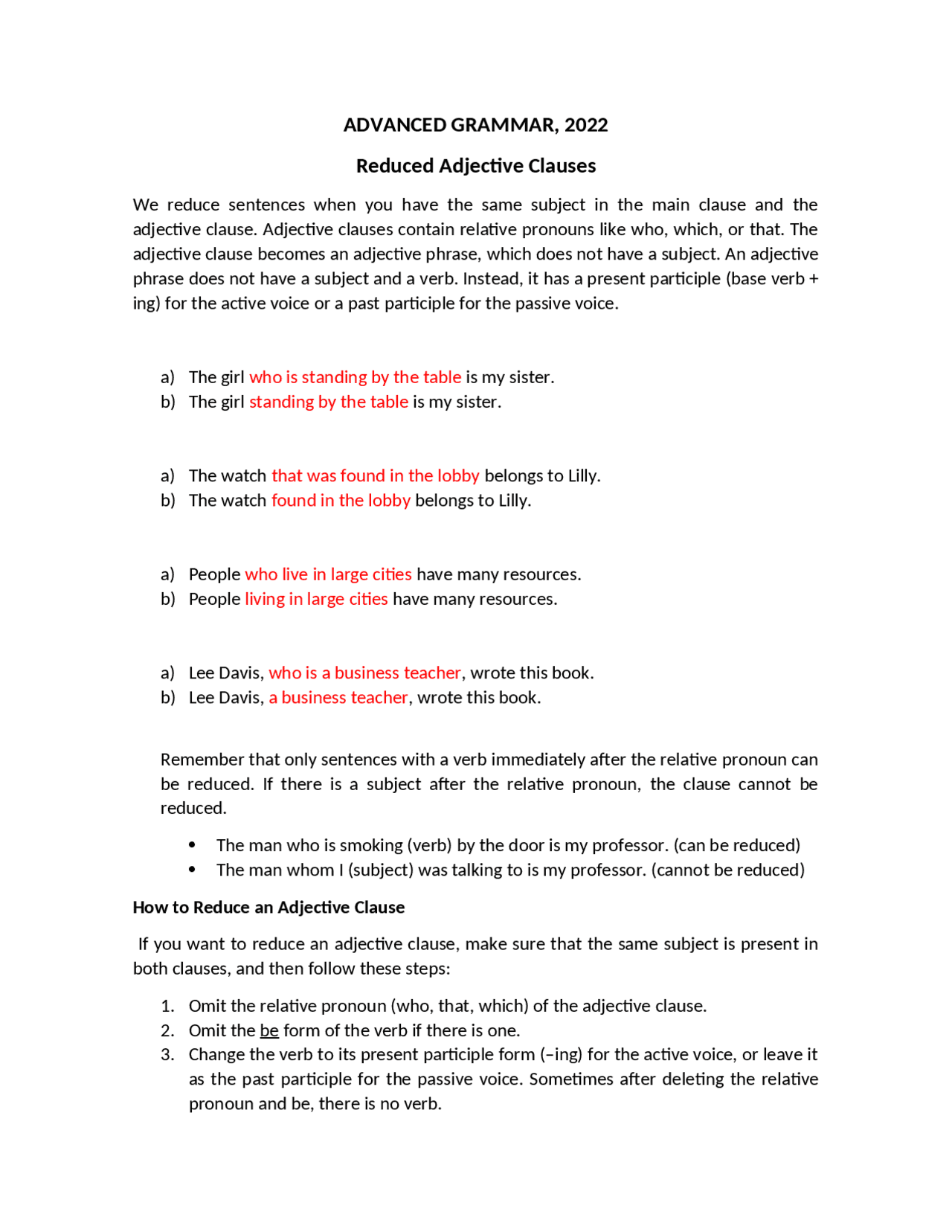 ADVANCED GRAMMAR, 2022

Reduced Adjective Clauses

We reduce sentences when you have the same subject in the main clause and the adjective clause. Adjective clauses contain relative pronouns like who, which, or that. The adjective clause becomes an adjective phrase, which does not have a subject. An adjective phrase does not have a subject and a verb. Instead, it has a present participle (base verb + ing) for the active voice or a past participle for the passive voice.

a) The girl who is standing by the table is my sister.
b) The girl standing by the table is my sister.

a) The watch that was found in the lobby belongs to Lilly.
b) The watch found in the lobby belongs to Lilly.

a) People who live in large cities have many resources.
b) People living in large cities have many resources.

a) Lee Davis, who is a business teacher, wrote this book.
b) Lee Davis, a business teacher, wrote this book.

Remember that only sentences with a verb immediately after the relative pronoun can be reduced. If there is a subject after the relative pronoun, the clause cannot be reduced.

• The man who is smoking (verb) by the door is my professor. (can be reduced)
• The man whom I (subject) was talking to is my professor. (cannot be reduced)

How to Reduce an Adjective Clause

If you want to reduce an adjective clause, make sure that the same subject is present in both clauses, and then follow these steps:

1. Omit the relative pronoun (who, that, which) of the adjective clause.
2. Omit the be form of the verb if there is one.
3. Change the verb to its present participle form (–ing) for the active voice, or leave it as the past participle for the passive voice. Sometimes after deleting the relative pronoun and be, there is no verb.